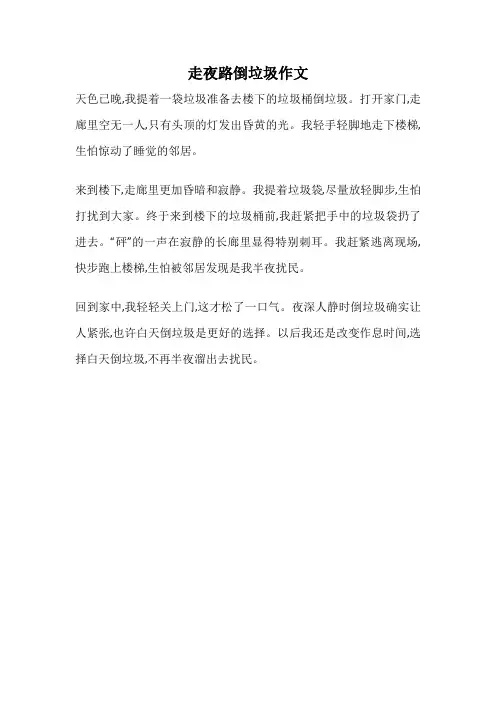 走夜路倒垃圾作文

天色已晚,我提着一袋垃圾准备去楼下的垃圾桶倒垃圾。打开家门,走廊里空无一人,只有头顶的灯发出昏黄的光。我轻手轻脚地走下楼梯,生怕惊动了睡觉的邻居。

来到楼下,走廊里更加昏暗和寂静。我提着垃圾袋,尽量放轻脚步,生怕打扰到大家。终于来到楼下的垃圾桶前,我赶紧把手中的垃圾袋扔了进去。“砰”的一声在寂静的长廊里显得特别刺耳。我赶紧逃离现场,快步跑上楼梯,生怕被邻居发现是我半夜扰民。

回到家中,我轻轻关上门,这才松了一口气。夜深人静时倒垃圾确实让人紧张,也许白天倒垃圾是更好的选择。以后我还是改变作息时间,选择白天倒垃圾,不再半夜溜出去扰民。